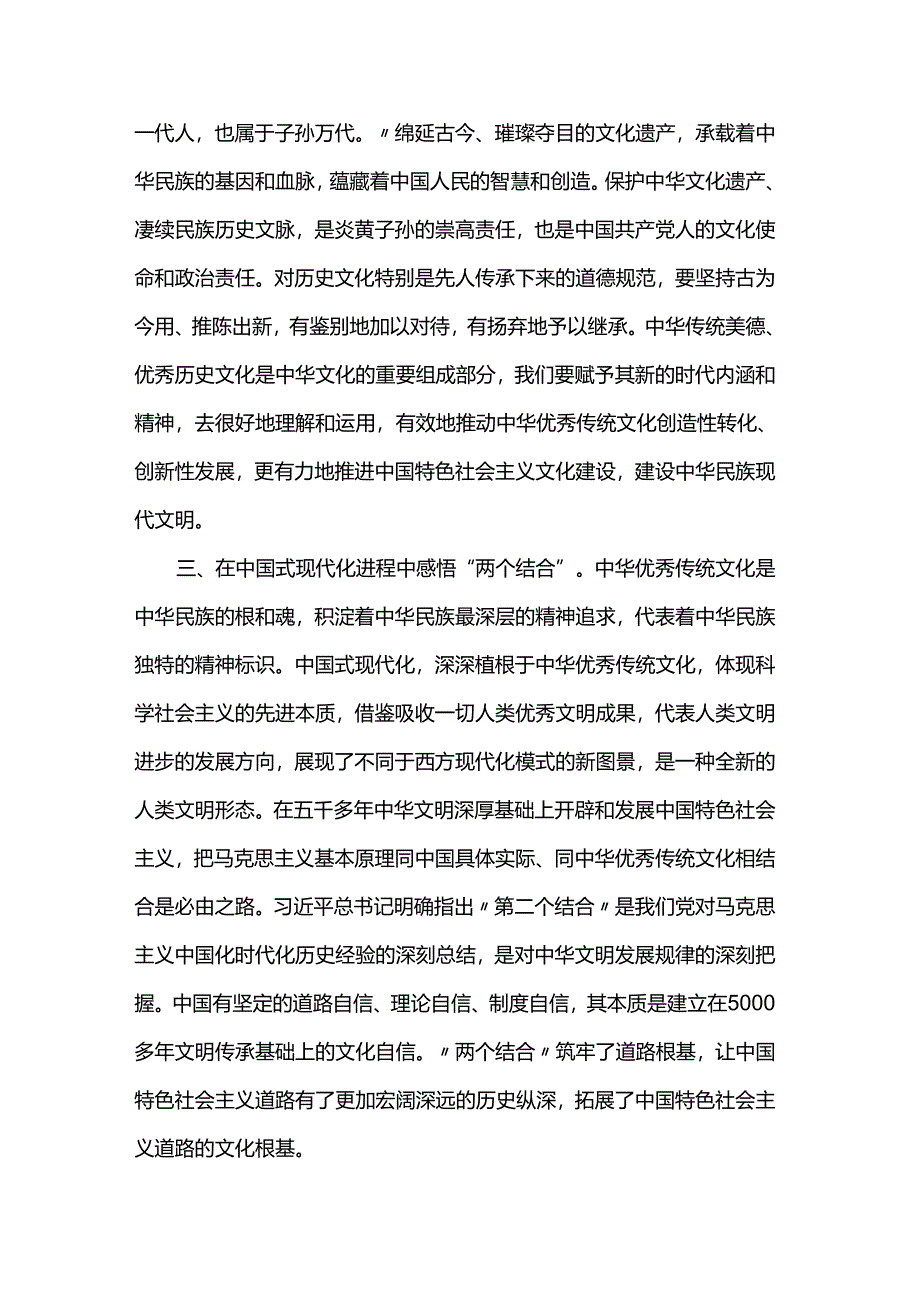 一代人，也属于子孙万代。〃绵延古今、璀璨夺目的文化遗产，承载着中华民族的基因和血脉，蕴藏着中国人民的智慧和创造。保护中华文化遗产、凄续民族历史文脉，是炎黄子孙的崇高责任，也是中国共产党人的文化使命和政治责任。对历史文化特别是先人传承下来的道德规范，要坚持古为今用、推陈出新，有鉴别地加以对待，有扬弃地予以继承。中华传统美德、优秀历史文化是中华文化的重要组成部分，我们要赋予其新的时代内涵和精神，去很好地理解和运用，有效地推动中华优秀传统文化创造性转化、创新性发展，更有力地推进中国特色社会主义文化建设，建设中华民族现代文明。

三、在中国式现代化进程中感悟“两个结合”。中华优秀传统文化是中华民族的根和魂，积淀着中华民族最深层的精神追求，代表着中华民族独特的精神标识。中国式现代化，深深植根于中华优秀传统文化，体现科学社会主义的先进本质，借鉴吸收一切人类优秀文明成果，代表人类文明进步的发展方向，展现了不同于西方现代化模式的新图景，是一种全新的人类文明形态。在五千多年中华文明深厚基础上开辟和发展中国特色社会主义，把马克思主义基本原理同中国具体实际、同中华优秀传统文化相结合是必由之路。习近平总书记明确指出〃第二个结合〃是我们党对马克思主义中国化时代化历史经验的深刻总结，是对中华文明发展规律的深刻把握。中国有坚定的道路自信、理论自信、制度自信，其本质是建立在5000多年文明传承基础上的文化自信。〃两个结合〃筑牢了道路根基，让中国特色社会主义道路有了更加宏阔深远的历史纵深，拓展了中国特色社会主义道路的文化根基。